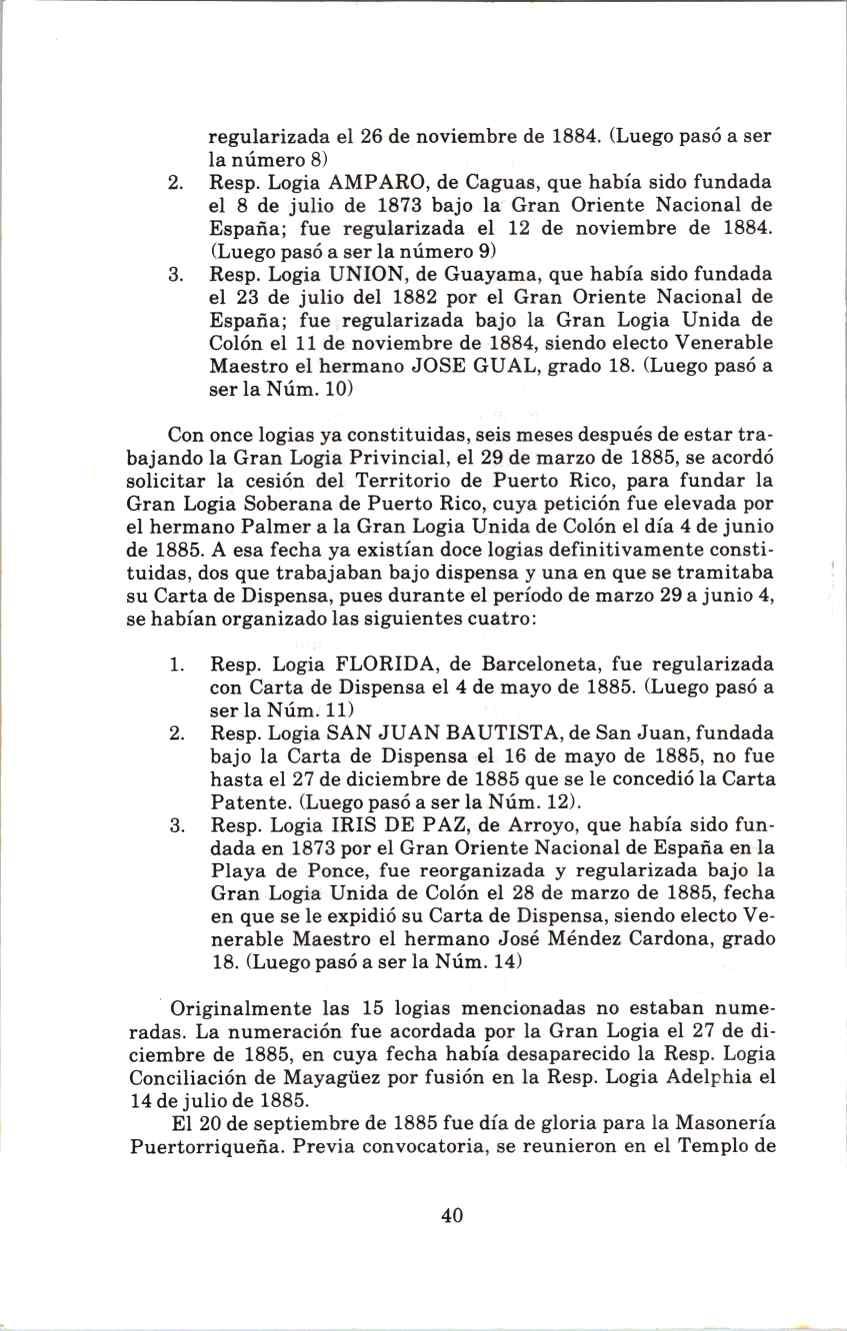 regularizada el 26 de noviembre de 1884. (Luego pasó a ser la número 8)

2. Resp. Logia AMPARO, de Caguas, que había sido fundada el 8 de julio de 1873 bajo la Gran Oriente Nacional de España; fue regularizada el 12 de noviembre de 1884. (Luego pasó a ser la número 9)

3. Resp. Logia UNION, de Guayama, que había sido fundada el 23 de julio del 1882 por el Gran Oriente Nacional de España; fue regularizada bajo la Gran Logia Unida de Colón el 11 de noviembre de 1884, siendo electo Venerable Maestro el hermano JOSE GUAL, grado 18. (Luego pasó a ser la Núm. 10)

Con once logias ya constituidas, seis meses después de estar trabajando la Gran Logia Privincial, el 29 de marzo de 1885, se acordó solicitar la cesión del Territorio de Puerto Rico, para fundar la Gran Logia Soberana de Puerto Rico, cuya petición fue elevada por el hermano Palmer a la Gran Logia Unida de Colón el día 4 de junio de 1885. A esa fecha ya existían doce logias definitivamente constituidas, dos que trabajaban bajo dispensa y una en que se tramitaba su Carta de Dispensa, pues durante el período de marzo 29 a junio 4, se habían organizado las siguientes cuatro:

1. Resp. Logia FLORIDA, de Barceloneta, fue regularizada con Carta de Dispensa el 4 de mayo de 1885. (Luego pasó a ser la Núm. 11)

2. Resp. Logia SAN JUAN BAUTISTA, de San Juan, fundada bajo la Carta de Dispensa el 16 de mayo de 1885, no fue hasta el 27 de diciembre de 1885 que se le concedió la Carta Patente. (Luego pasó a ser la Núm. 12).

3. Resp. Logia IRIS DE PAZ, de Arroyo, que había sido fundada en 1873 por el Gran Oriente Nacional de España en la Playa de Ponce, fue reorganizada y regularizada bajo la Gran Logia Unida de Colón el 28 de marzo de 1885, fecha en que se le expidió su Carta de Dispensa, siendo electo Venerable Maestro el hermano José Méndez Cardona, grado 18. (Luego pasó a ser la Núm. 14)

Originalmente las 15 logias mencionadas no estaban numeradas. La numeración fue acordada por la Gran Logia el 27 de diciembre de 1885, en cuya fecha había desaparecido la Resp. Logia Conciliación de Mayagüez por fusión en la Resp. Logia Adelphia el 14 de julio de 1885.

El 20 de septiembre de 1885 fue día de gloria para la Masonería Puertorriqueña. Previa convocatoria, se reunieron en el Templo de

40